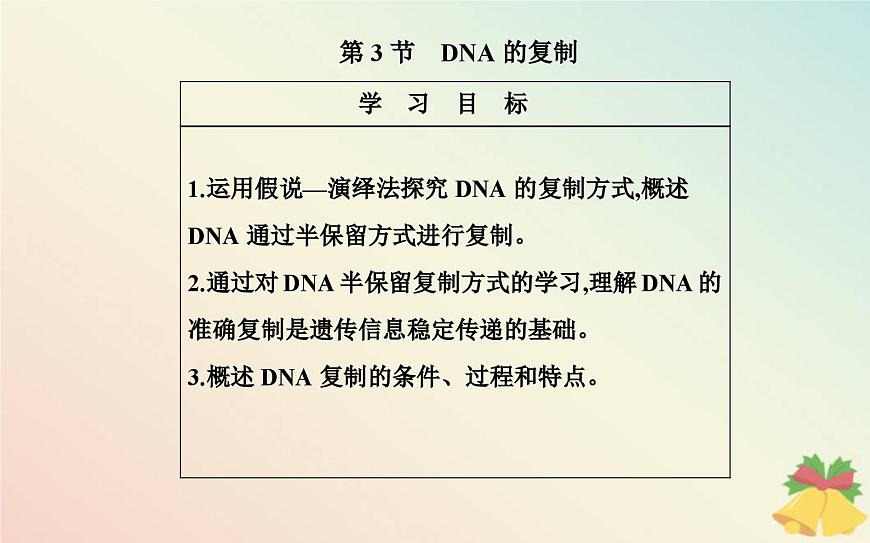 第 3 节　DNA 的复制

| 学　习　目　标 |
|---|
| 1.运用假说—演绎法探究 DNA 的复制方式,概述 DNA 通过半保留方式进行复制。<br>2.通过对 DNA 半保留复制方式的学习,理解 DNA 的准确复制是遗传信息稳定传递的基础。<br>3.概述 DNA 复制的条件、过程和特点。 |